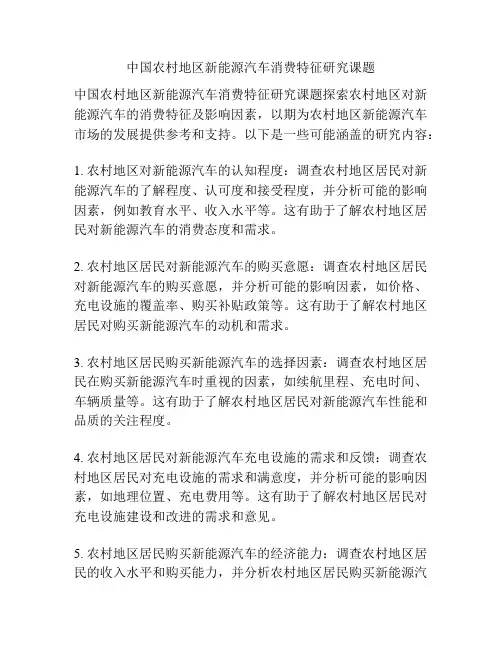 中国农村地区新能源汽车消费特征研究课题

中国农村地区新能源汽车消费特征研究课题探索农村地区对新能源汽车的消费特征及影响因素，以期为农村地区新能源汽车市场的发展提供参考和支持。以下是一些可能涵盖的研究内容：

1. 农村地区对新能源汽车的认知程度：调查农村地区居民对新能源汽车的了解程度、认可度和接受程度，并分析可能的影响因素，例如教育水平、收入水平等。这有助于了解农村地区居民对新能源汽车的消费态度和需求。

2. 农村地区居民对新能源汽车的购买意愿：调查农村地区居民对新能源汽车的购买意愿，并分析可能的影响因素，如价格、充电设施的覆盖率、购买补贴政策等。这有助于了解农村地区居民对购买新能源汽车的动机和需求。

3. 农村地区居民购买新能源汽车的选择因素：调查农村地区居民在购买新能源汽车时重视的因素，如续航里程、充电时间、车辆质量等。这有助于了解农村地区居民对新能源汽车性能和品质的关注程度。

4. 农村地区居民对新能源汽车充电设施的需求和反馈：调查农村地区居民对充电设施的需求和满意度，并分析可能的影响因素，如地理位置、充电费用等。这有助于了解农村地区居民对充电设施建设和改进的需求和意见。

5. 农村地区居民购买新能源汽车的经济能力：调查农村地区居民的收入水平和购买能力，并分析农村地区居民购买新能源汽